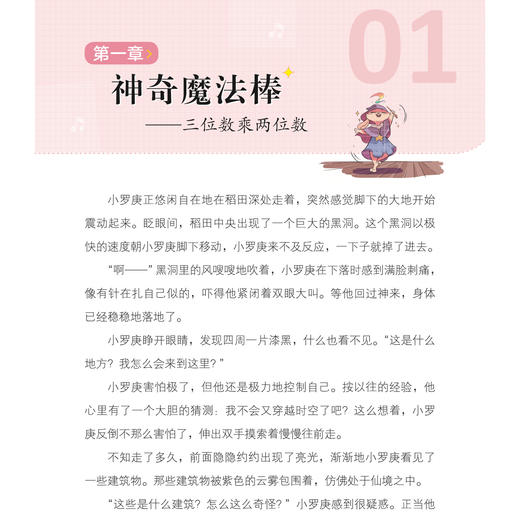 01

第一章

神奇魔法棒

——三位数乘两位数

小罗庚正悠闲自在地在稻田深处走着，突然感觉脚下的大地开始震动起来。眨眼间，稻田中央出现了一个巨大的黑洞。这个黑洞以极快的速度朝小罗庚脚下移动，小罗庚来不及反应，一下子就掉了进去。

“啊——”黑洞里的风嗖嗖地吹着，小罗庚在下落时感到满脸刺痛，像有针在扎自己似的，吓得他紧闭着双眼大叫。等他回过神来，身体已经稳稳地落地了。

小罗庚睁开眼睛，发现四周一片漆黑，什么也看不见。“这是什么地方？我怎么会来到这里？”

小罗庚害怕极了，但他还是极力地控制自己。按以往的经验，他心里有了一个大胆的猜测：我不会又穿越时空了吧？这么想着，小罗庚反倒不那么害怕了，伸出双手摸索着慢慢往前走。

不知走了多久，前面隐隐约约出现了亮光，渐渐地小罗庚看见了一些建筑物。那些建筑物被紫色的云雾包围着，仿佛处于仙境之中。

“这些是什么建筑？怎么这么奇怪？”小罗庚感到很疑惑。正当他